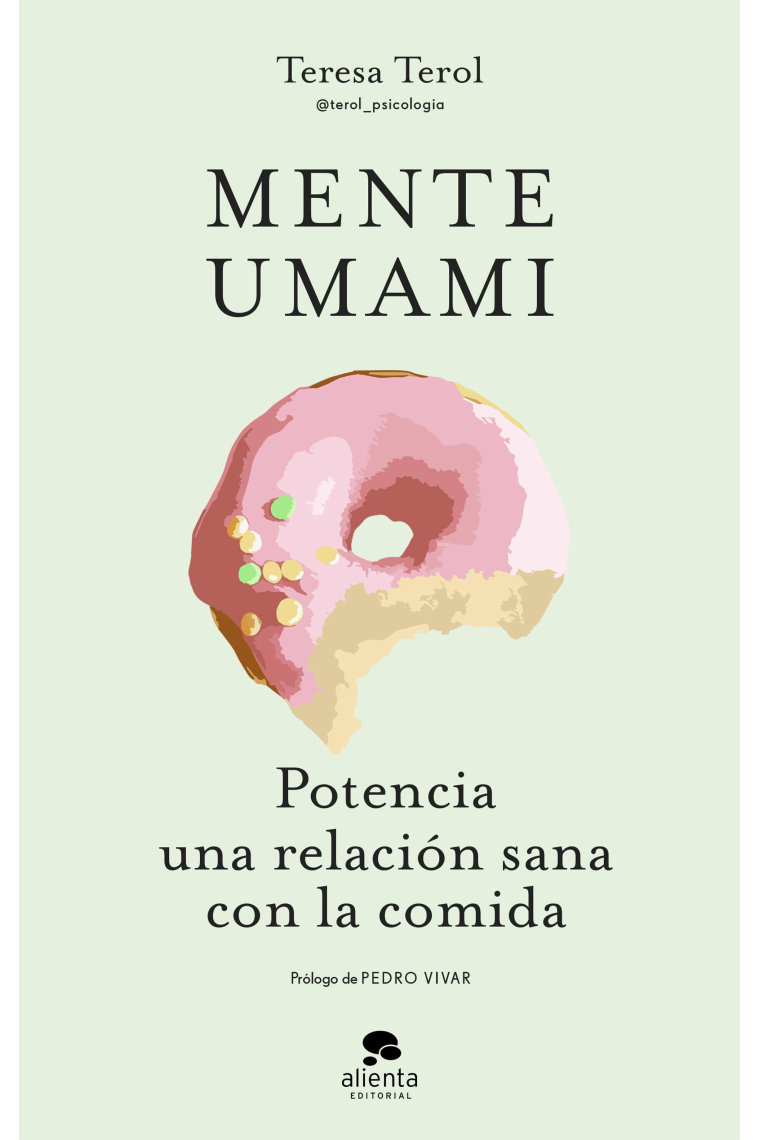 Teresa Terol
@terol_psicologia

MENTE
UMAMI

Potencia
una relación sana
con la comida

Prólogo de PEDRO VIVAR

alienta
EDITORIAL